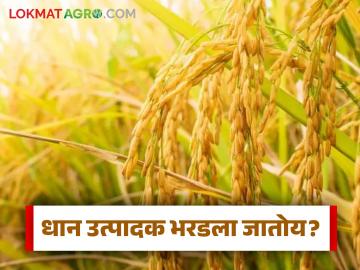 LOKMATAGRO.COM

धान उत्पादक भरडला जातोय?